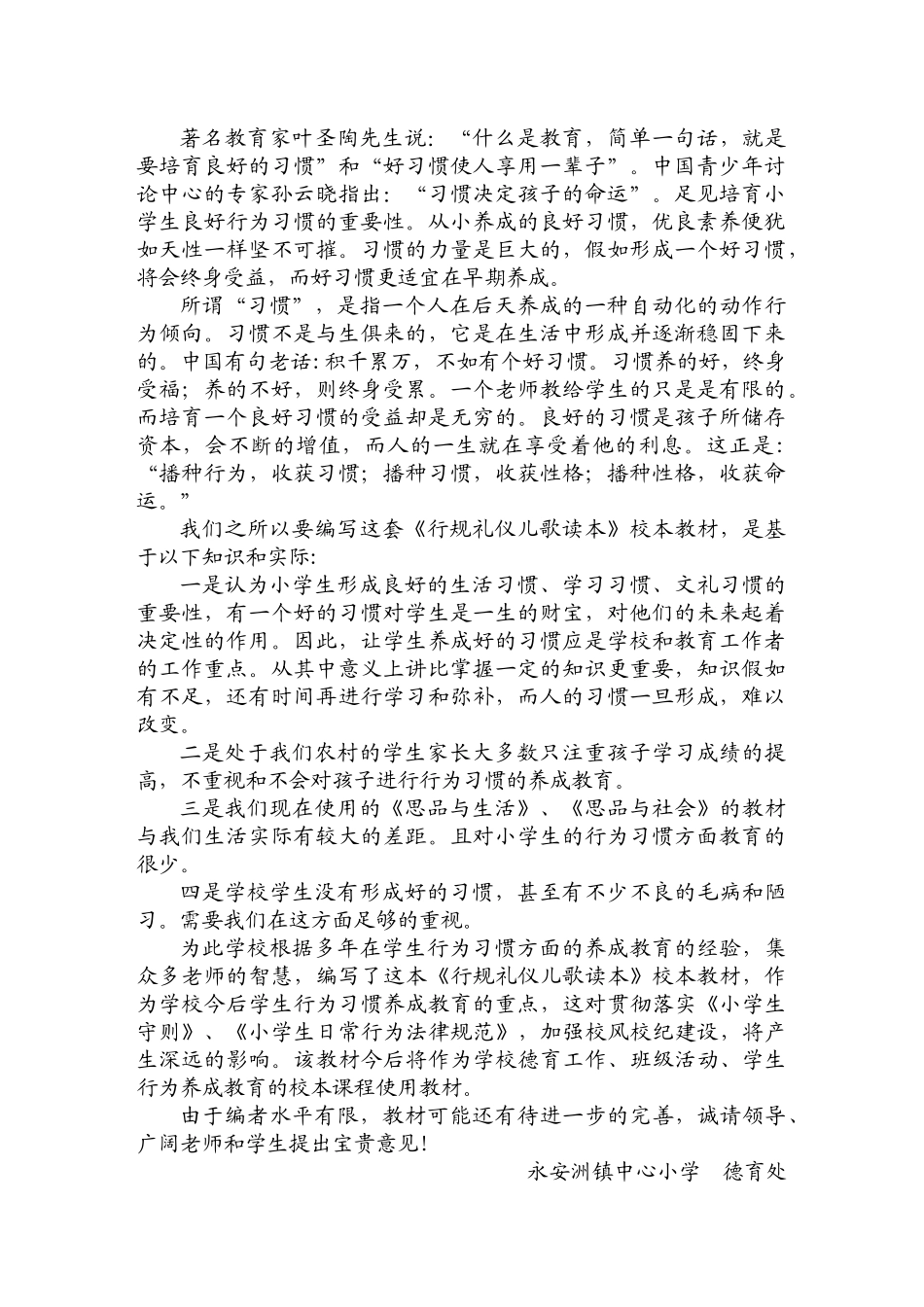 著名教育家叶圣陶先生说：“什么是教育，简单一句话，就是要培育良好的习惯”和“好习惯使人享用一辈子”。中国青少年讨论中心的专家孙云晓指出：“习惯决定孩子的命运”。足见培育小学生良好行为习惯的重要性。从小养成的良好习惯，优良素养便犹如天性一样坚不可摧。习惯的力量是巨大的，假如形成一个好习惯，将会终身受益，而好习惯更适宜在早期养成。

所谓“习惯”，是指一个人在后天养成的一种自动化的动作行为倾向。习惯不是与生俱来的，它是在生活中形成并逐渐稳固下来的。中国有句老话：积千累万，不如有个好习惯。习惯养的好，终身受福；养的不好，则终身受累。一个老师教给学生的只是是有限的。而培育一个良好习惯的受益却是无穷的。良好的习惯是孩子所储存资本，会不断的增值，而人的一生就在享受着他的利息。这正是：“播种行为，收获习惯；播种习惯，收获性格；播种性格，收获命运。”

我们之所以要编写这套《行规礼仪儿歌读本》校本教材，是基于以下知识和实际：

一是认为小学生形成良好的生活习惯、学习习惯、文礼习惯的重要性，有一个好的习惯对学生是一生的财宝，对他们的未来起着决定性的作用。因此，让学生养成好的习惯应是学校和教育工作者的工作重点。从其中意义上讲比掌握一定的知识更重要，知识假如有不足，还有时间再进行学习和弥补，而人的习惯一旦形成，难以改变。

二是处于我们农村的学生家长大多数只注重孩子学习成绩的提高，不重视和不会对孩子进行行为习惯的养成教育。

三是我们现在使用的《思品与生活》、《思品与社会》的教材与我们生活实际有较大的差距。且对小学生的行为习惯方面教育的很少。

四是学校学生没有形成好的习惯，甚至有不少不良的毛病和陋习。需要我们在这方面足够的重视。

为此学校根据多年在学生行为习惯方面的养成教育的经验，集众多老师的智慧，编写了这本《行规礼仪儿歌读本》校本教材，作为学校今后学生行为习惯养成教育的重点，这对贯彻落实《小学生守则》、《小学生日常行为法律规范》，加强校风校纪建设，将产生深远的影响。该教材今后将作为学校德育工作、班级活动、学生行为养成教育的校本课程使用教材。

由于编者水平有限，教材可能还有待进一步的完善，诚请领导、广阔老师和学生提出宝贵意见！

永安洲镇中心小学　德育处